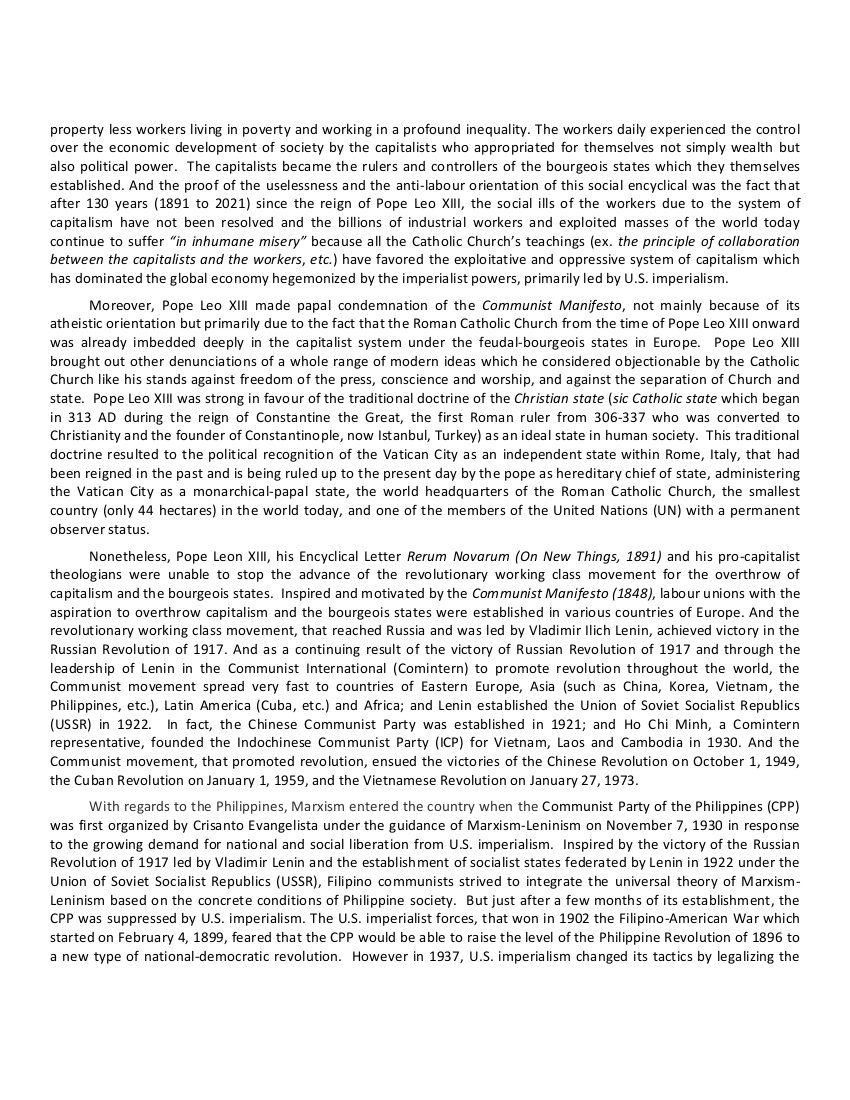 property less workers living in poverty and working in a profound inequality. The workers daily experienced the control over the economic development of society by the capitalists who appropriated for themselves not simply wealth but also political power. The capitalists became the rulers and controllers of the bourgeois states which they themselves established. And the proof of the uselessness and the anti-labour orientation of this social encyclical was the fact that after 130 years (1891 to 2021) since the reign of Pope Leo XIII, the social ills of the workers due to the system of capitalism have not been resolved and the billions of industrial workers and exploited masses of the world today continue to suffer "in inhumane misery" because all the Catholic Church's teachings (ex. the principle of collaboration between the capitalists and the workers, etc.) have favored the exploitative and oppressive system of capitalism which has dominated the global economy hegemonized by the imperialist powers, primarily led by U.S. imperialism.

Moreover, Pope Leo XIII made papal condemnation of the Communist Manifesto, not mainly because of its atheistic orientation but primarily due to the fact that the Roman Catholic Church from the time of Pope Leo XIII onward was already imbedded deeply in the capitalist system under the feudal-bourgeois states in Europe. Pope Leo XIII brought out other denunciations of a whole range of modern ideas which he considered objectionable by the Catholic Church like his stands against freedom of the press, conscience and worship, and against the separation of Church and state. Pope Leo XIII was strong in favour of the traditional doctrine of the Christian state (sic Catholic state which began in 313 AD during the reign of Constantine the Great, the first Roman ruler from 306-337 who was converted to Christianity and the founder of Constantinople, now Istanbul, Turkey) as an ideal state in human society. This traditional doctrine resulted to the political recognition of the Vatican City as an independent state within Rome, Italy, that had been reigned in the past and is being ruled up to the present day by the pope as hereditary chief of state, administering the Vatican City as a monarchical-papal state, the world headquarters of the Roman Catholic Church, the smallest country (only 44 hectares) in the world today, and one of the members of the United Nations (UN) with a permanent observer status.

Nonetheless, Pope Leon XIII, his Encyclical Letter Rerum Novarum (On New Things, 1891) and his pro-capitalist theologians were unable to stop the advance of the revolutionary working class movement for the overthrow of capitalism and the bourgeois states. Inspired and motivated by the Communist Manifesto (1848), labour unions with the aspiration to overthrow capitalism and the bourgeois states were established in various countries of Europe. And the revolutionary working class movement, that reached Russia and was led by Vladimir Ilich Lenin, achieved victory in the Russian Revolution of 1917. And as a continuing result of the victory of Russian Revolution of 1917 and through the leadership of Lenin in the Communist International (Comintern) to promote revolution throughout the world, the Communist movement spread very fast to countries of Eastern Europe, Asia (such as China, Korea, Vietnam, the Philippines, etc.), Latin America (Cuba, etc.) and Africa; and Lenin established the Union of Soviet Socialist Republics (USSR) in 1922. In fact, the Chinese Communist Party was established in 1921; and Ho Chi Minh, a Comintern representative, founded the Indochinese Communist Party (ICP) for Vietnam, Laos and Cambodia in 1930. And the Communist movement, that promoted revolution, ensued the victories of the Chinese Revolution on October 1, 1949, the Cuban Revolution on January 1, 1959, and the Vietnamese Revolution on January 27, 1973.

With regards to the Philippines, Marxism entered the country when the Communist Party of the Philippines (CPP) was first organized by Crisanto Evangelista under the guidance of Marxism-Leninism on November 7, 1930 in response to the growing demand for national and social liberation from U.S. imperialism. Inspired by the victory of the Russian Revolution of 1917 led by Vladimir Lenin and the establishment of socialist states federated by Lenin in 1922 under the Union of Soviet Socialist Republics (USSR), Filipino communists strived to integrate the universal theory of Marxism-Leninism based on the concrete conditions of Philippine society. But just after a few months of its establishment, the CPP was suppressed by U.S. imperialism. The U.S. imperialist forces, that won in 1902 the Filipino-American War which started on February 4, 1899, feared that the CPP would be able to raise the level of the Philippine Revolution of 1896 to a new type of national-democratic revolution. However in 1937, U.S. imperialism changed its tactics by legalizing the